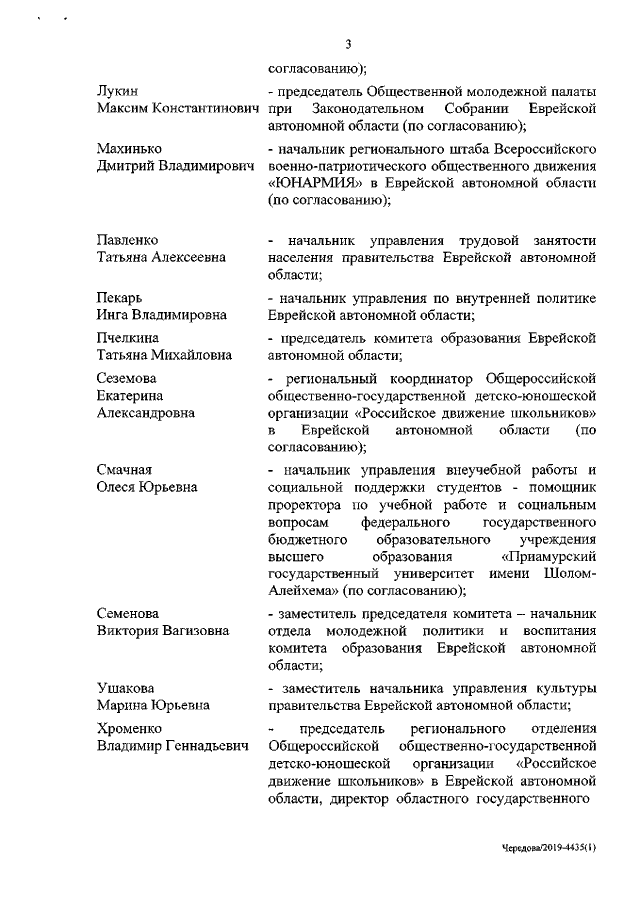 3

согласованию);

Лукин
Максим Константинович

- председатель Общественной молодежной палаты при Законодательном Собрании Еврейской автономной области (по согласованию);

Махинько
Дмитрий Владимирович

- начальник регионального штаба Всероссийского военно-патриотического общественного движения «ЮНАРМИЯ» в Еврейской автономной области (по согласованию);

Павленко
Татьяна Алексеевна

- начальник управления трудовой занятости населения правительства Еврейской автономной области;

Пекарь
Инга Владимировна

- начальник управления по внутренней политике Еврейской автономной области;

Пчелкина
Татьяна Михайловна

- председатель комитета образования Еврейской автономной области;

Сеземова
Екатерина
Александровна

- региональный координатор Общероссийской общественно-государственной детско-юношеской организации «Российское движение школьников» в Еврейской автономной области (по согласованию);

Смачная
Олеся Юрьевна

- начальник управления внеучебной работы и социальной поддержки студентов - помощник проректора по учебной работе и социальным вопросам федерального государственного бюджетного образовательного учреждения высшего образования «Приамурский государственный университет имени Шолом-Алейхема» (по согласованию);

Семенова
Виктория Вагизовна

- заместитель председателя комитета – начальник отдела молодежной политики и воспитания комитета образования Еврейской автономной области;

Ушакова
Марина Юрьевна

- заместитель начальника управления культуры правительства Еврейской автономной области;

Хроменко
Владимир Геннадьевич

- председатель регионального отделения Общероссийской общественно-государственной детско-юношеской организации «Российское движение школьников» в Еврейской автономной области, директор областного государственного

Чередова/2019-4435(1)